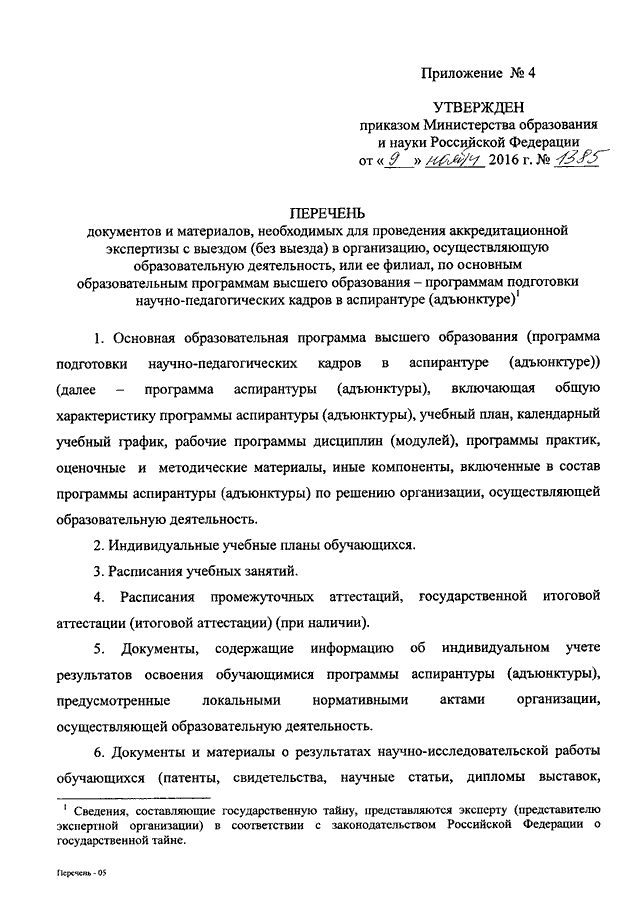 Приложение № 4

УТВЕРЖДЕН
приказом Министерства образования и науки Российской Федерации
от « 9 » ноября 2016 г. № 1385

ПЕРЕЧЕНЬ
документов и материалов, необходимых для проведения аккредитационной экспертизы с выездом (без выезда) в организацию, осуществляющую образовательную деятельность, или ее филиал, по основным образовательным программам высшего образования – программам подготовки научно-педагогических кадров в аспирантуре (адъюнктуре)$^1$

1. Основная образовательная программа высшего образования (программа подготовки научно-педагогических кадров в аспирантуре (адъюнктуре)) (далее – программа аспирантуры (адъюнктуры), включающая общую характеристику программы аспирантуры (адъюнктуры), учебный план, календарный учебный график, рабочие программы дисциплин (модулей), программы практик, оценочные и методические материалы, иные компоненты, включенные в состав программы аспирантуры (адъюнктуры) по решению организации, осуществляющей образовательную деятельность.

2. Индивидуальные учебные планы обучающихся.

3. Расписания учебных занятий.

4. Расписания промежуточных аттестаций, государственной итоговой аттестации (итоговой аттестации) (при наличии).

5. Документы, содержащие информацию об индивидуальном учете результатов освоения обучающимися программы аспирантуры (адъюнктуры), предусмотренные локальными нормативными актами организации, осуществляющей образовательную деятельность.

6. Документы и материалы о результатах научно-исследовательской работы обучающихся (патенты, свидетельства, научные статьи, дипломы выставок,

$^1$ Сведения, составляющие государственную тайну, представляются эксперту (представителю экспертной организации) в соответствии с законодательством Российской Федерации о государственной тайне.

Перечень - 05